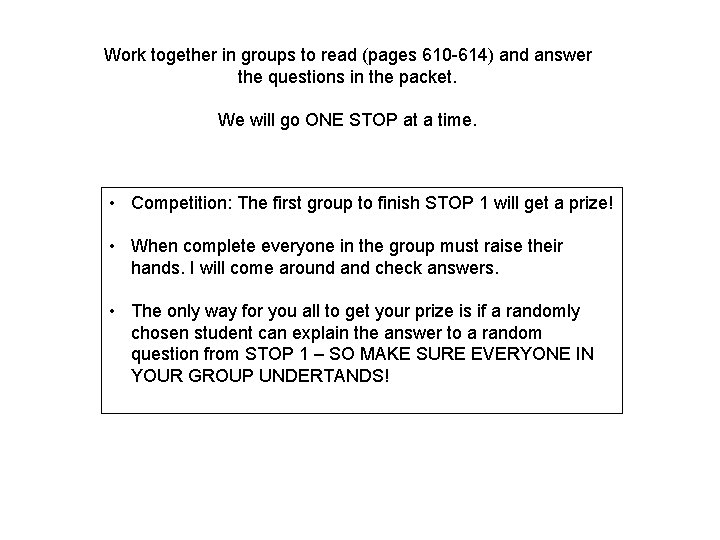 Work together in groups to read (pages 610-614) and answer the questions in the packet.

We will go ONE STOP at a time.

• Competition: The first group to finish STOP 1 will get a prize!

• When complete everyone in the group must raise their hands. I will come around and check answers.

• The only way for you all to get your prize is if a randomly chosen student can explain the answer to a random question from STOP 1 – SO MAKE SURE EVERYONE IN YOUR GROUP UNDERTANDS!